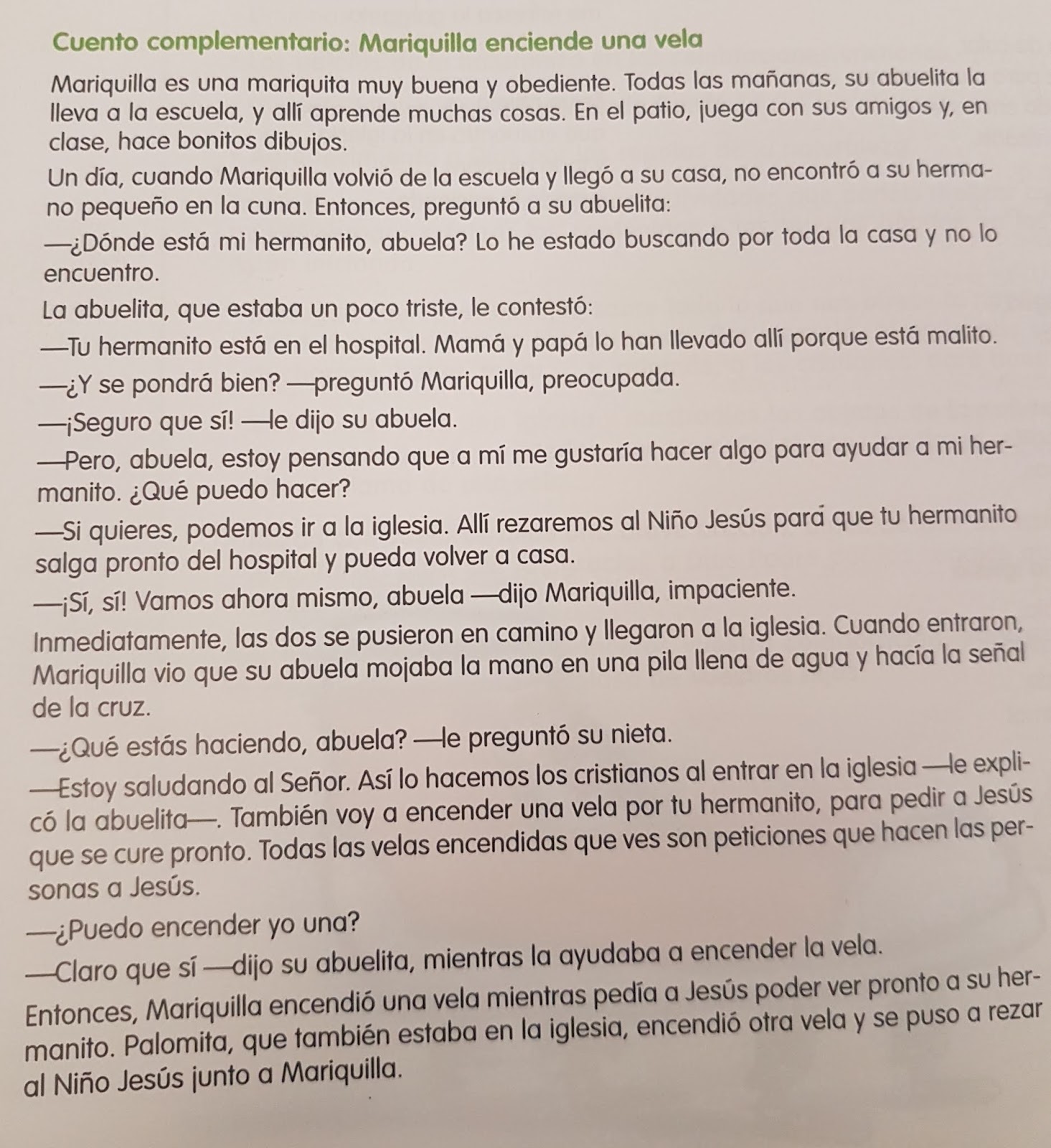 Cuento complementario: Mariquilla enciende una vela

Mariquilla es una mariquita muy buena y obediente. Todas las mañanas, su abuelita la lleva a la escuela, y allí aprende muchas cosas. En el patio, juega con sus amigos y, en clase, hace bonitos dibujos.

Un día, cuando Mariquilla volvió de la escuela y llegó a su casa, no encontró a su hermano pequeño en la cuna. Entonces, preguntó a su abuelita:

—¿Dónde está mi hermanito, abuela? Lo he estado buscando por toda la casa y no lo encuentro.

La abuelita, que estaba un poco triste, le contestó:

—Tu hermanito está en el hospital. Mamá y papá lo han llevado allí porque está malito.

—¿Y se pondrá bien? —preguntó Mariquilla, preocupada.

—¡Seguro que sí! —le dijo su abuela.

—Pero, abuela, estoy pensando que a mí me gustaría hacer algo para ayudar a mi hermanito. ¿Qué puedo hacer?

—Si quieres, podemos ir a la iglesia. Allí rezaremos al Niño Jesús para que tu hermanito salga pronto del hospital y pueda volver a casa.

—¡Sí, sí! Vamos ahora mismo, abuela —dijo Mariquilla, impaciente.

Inmediatamente, las dos se pusieron en camino y llegaron a la iglesia. Cuando entraron, Mariquilla vio que su abuela mojaba la mano en una pila llena de agua y hacía la señal de la cruz.

—¿Qué estás haciendo, abuela? —le preguntó su nieta.

—Estoy saludando al Señor. Así lo hacemos los cristianos al entrar en la iglesia —le explicó la abuelita—. También voy a encender una vela por tu hermanito, para pedir a Jesús que se cure pronto. Todas las velas encendidas que ves son peticiones que hacen las personas a Jesús.

—¿Puedo encender yo una?

—Claro que sí —dijo su abuelita, mientras la ayudaba a encender la vela.

Entonces, Mariquilla encendió una vela mientras pedía a Jesús poder ver pronto a su hermanito. Palomita, que también estaba en la iglesia, encendió otra vela y se puso a rezar al Niño Jesús junto a Mariquilla.